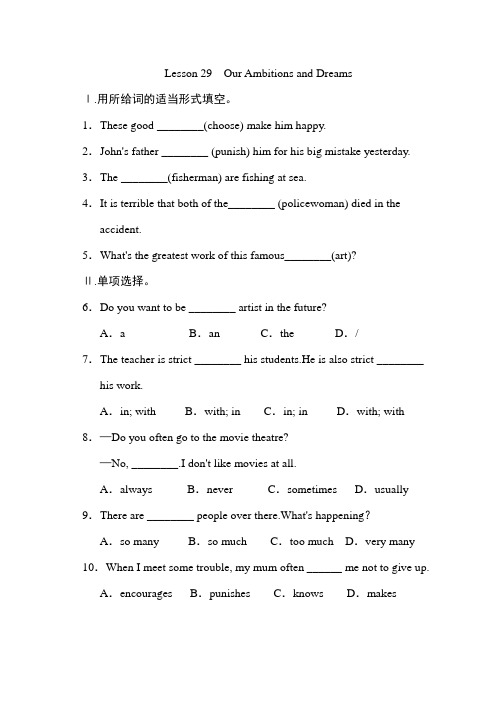 Lesson 29 Our Ambitions and Dreams

Ⅰ.用所给词的适当形式填空。

1. These good ________(choose) make him happy.

2. John's father ________ (punish) him for his big mistake yesterday.

3. The ________(fisherman) are fishing at sea.

4. It is terrible that both of the________ (policewoman) died in the accident.

5. What's the greatest work of this famous________(art)?

Ⅱ.单项选择。

6. Do you want to be ________ artist in the future?

A. a B. an C. the D. /

7. The teacher is strict ________ his students.He is also strict ________ his work.

A. in; with B. with; in C. in; in D. with; with

8. —Do you often go to the movie theatre?

—No, ________.I don't like movies at all.

A. always B. never C. sometimes D. usually

9. There are ________ people over there.What's happening?

A. so many B. so much C. too much D. very many

10. When I meet some trouble, my mum often ______ me not to give up.

A. encourages B. punishes C. knows D. makes